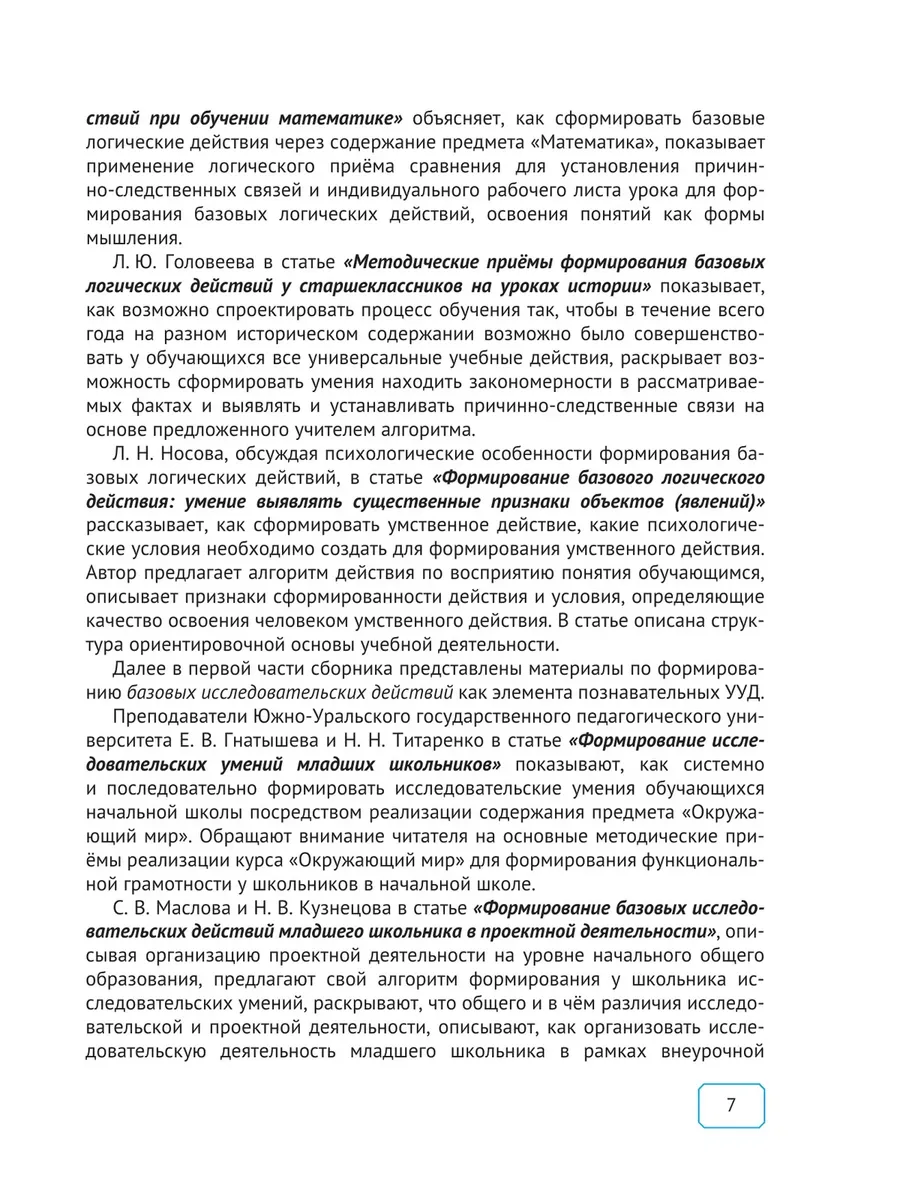 ствий при обучении математике» объясняет, как сформировать базовые логические действия через содержание предмета «Математика», показывает применение логического приёма сравнения для установления причинно-следственных связей и индивидуального рабочего листа урока для формирования базовых логических действий, освоения понятий как формы мышления.

Л. Ю. Головеева в статье «Методические приёмы формирования базовых логических действий у старшеклассников на уроках истории» показывает, как возможно спроектировать процесс обучения так, чтобы в течение всего года на разном историческом содержании возможно было совершенствовать у обучающихся все универсальные учебные действия, раскрывает возможность сформировать умения находить закономерности в рассматриваемых фактах и выявлять и устанавливать причинно-следственные связи на основе предложенного учителем алгоритма.

Л. Н. Носова, обсуждая психологические особенности формирования базовых логических действий, в статье «Формирование базового логического действия: умение выявлять существенные признаки объектов (явлений)» рассказывает, как сформировать умственное действие, какие психологические условия необходимо создать для формирования умственного действия. Автор предлагает алгоритм действия по восприятию понятия обучающимся, описывает признаки сформированности действия и условия, определяющие качество освоения человеком умственного действия. В статье описана структура ориентировочной основы учебной деятельности.

Далее в первой части сборника представлены материалы по формированию базовых исследовательских действий как элемента познавательных УУД.

Преподаватели Южно-Уральского государственного педагогического университета Е. В. Гнатышева и Н. Н. Титаренко в статье «Формирование исследовательских умений младших школьников» показывают, как системно и последовательно формировать исследовательские умения обучающихся начальной школы посредством реализации содержания предмета «Окружающий мир». Обращают внимание читателя на основные методические приёмы реализации курса «Окружающий мир» для формирования функциональной грамотности у школьников в начальной школе.

С. В. Маслова и Н. В. Кузнецова в статье «Формирование базовых исследовательских действий младшего школьника в проектной деятельности», описывая организацию проектной деятельности на уровне начального общего образования, предлагают свой алгоритм формирования у школьника исследовательских умений, раскрывают, что общего и в чём различия исследовательской и проектной деятельности, описывают, как организовать исследовательскую деятельность младшего школьника в рамках внеурочной

7